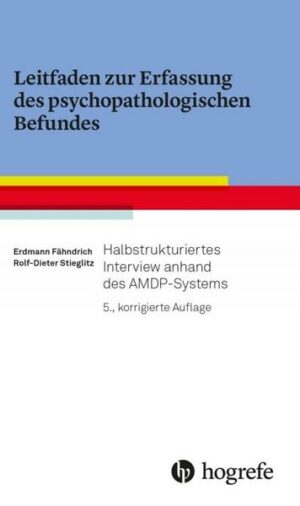 Leitfaden zur Erfassung des psychopathologischen Befundes

Erdmann Fähndrich
Rolf-Dieter Stieglitz

Halbstrukturiertes Interview anhand des AMDP-Systems

5., korrigierte Auflage

hogrefe